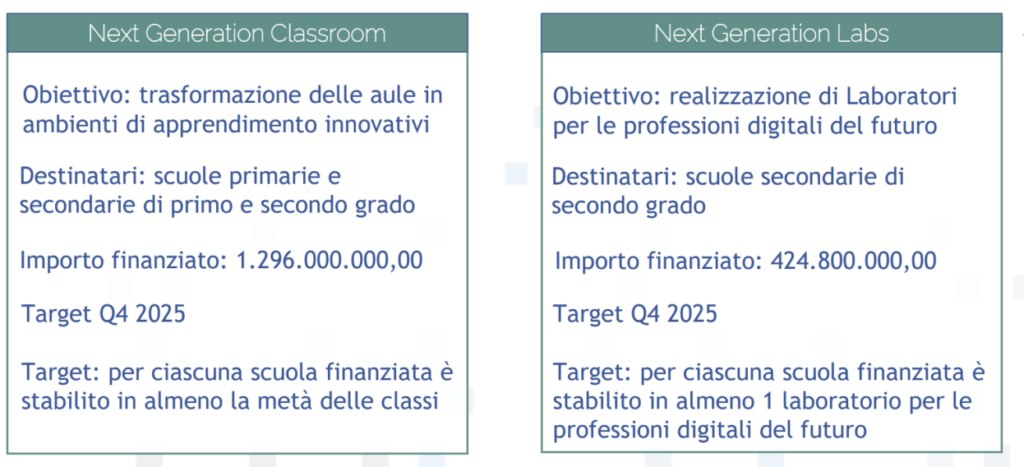 Next Generation Classroom

Obiettivo: trasformazione delle aule in ambienti di apprendimento innovativi

Destinatari: scuole primarie e secondarie di primo e secondo grado

Importo finanziato: 1.296.000.000,00

Target Q4 2025

Target: per ciascuna scuola finanziata è stabilito in almeno la metà delle classi

Next Generation Labs

Obiettivo: realizzazione di Laboratori per le professioni digitali del futuro

Destinatari: scuole secondarie di secondo grado

Importo finanziato: 424.800.000,00

Target Q4 2025

Target: per ciascuna scuola finanziata è stabilito in almeno 1 laboratorio per le professioni digitali del futuro